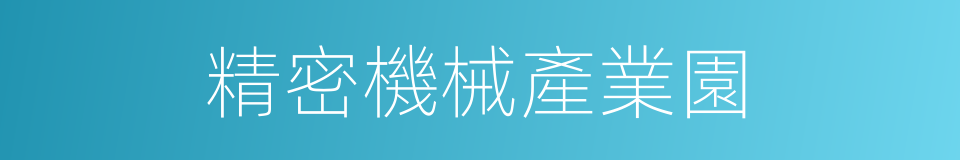 精密機械產業園